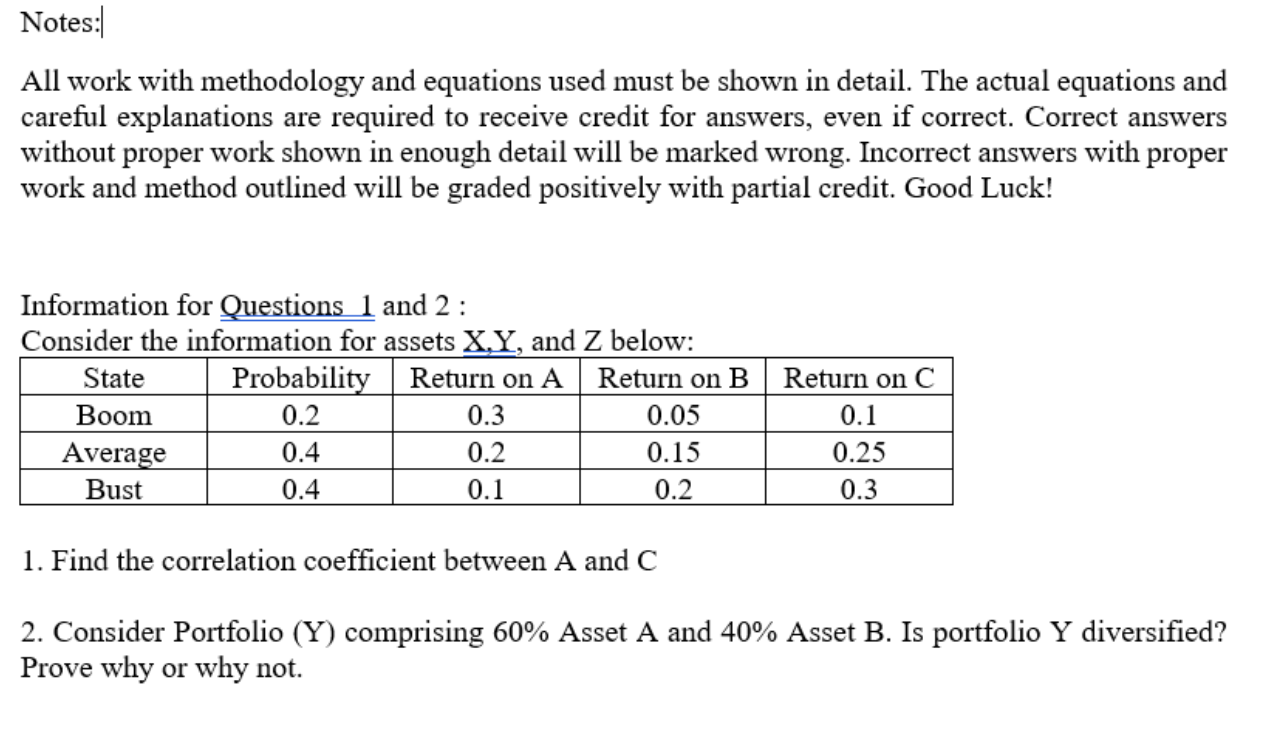 Notes:

All work with methodology and equations used must be shown in detail. The actual equations and careful explanations are required to receive credit for answers, even if correct. Correct answers without proper work shown in enough detail will be marked wrong. Incorrect answers with proper work and method outlined will be graded positively with partial credit. Good Luck!

Information for Questions 1 and 2 :
Consider the information for assets X,Y, and Z below:

| State | Probability | Return on A | Return on B | Return on C |
|---|---|---|---|---|
| Boom | 0.2 | 0.3 | 0.05 | 0.1 |
| Average | 0.4 | 0.2 | 0.15 | 0.25 |
| Bust | 0.4 | 0.1 | 0.2 | 0.3 |

1. Find the correlation coefficient between A and C

2. Consider Portfolio (Y) comprising 60% Asset A and 40% Asset B. Is portfolio Y diversified? Prove why or why not.